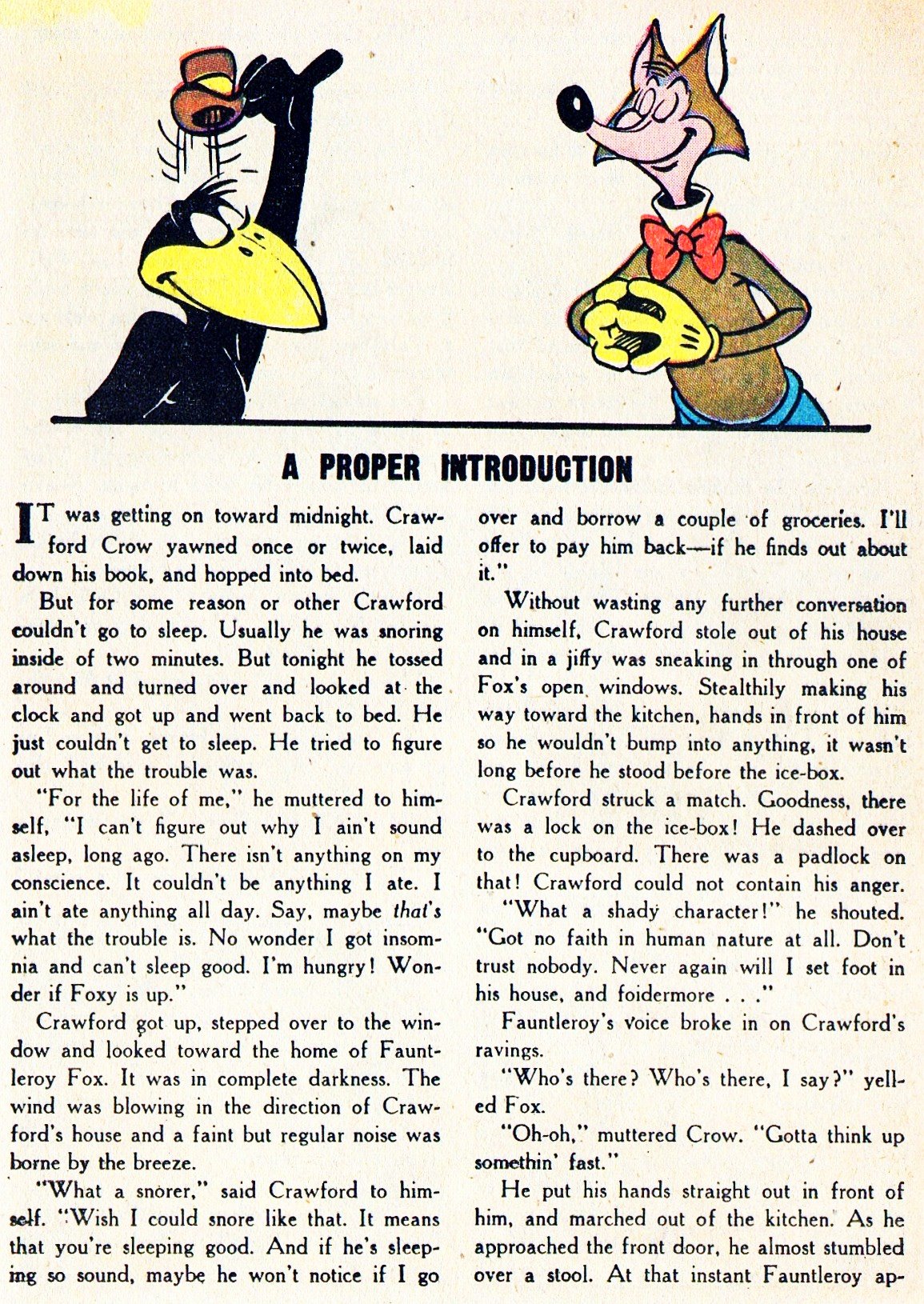 A PROPER INTRODUCTION

IT was getting on toward midnight. Crawford Crow yawned once or twice, laid down his book, and hopped into bed.

But for some reason or other Crawford couldn't go to sleep. Usually he was snoring inside of two minutes. But tonight he tossed around and turned over and looked at the clock and got up and went back to bed. He just couldn't get to sleep. He tried to figure out what the trouble was.

"For the life of me," he muttered to himself, "I can't figure out why I ain't sound asleep, long ago. There isn't anything on my conscience. It couldn't be anything I ate. I ain't ate anything all day. Say, maybe that's what the trouble is. No wonder I got insomnia and can't sleep good. I'm hungry! Wonder if Foxy is up."

Crawford got up, stepped over to the window and looked toward the home of Fauntleroy Fox. It was in complete darkness. The wind was blowing in the direction of Crawford's house and a faint but regular noise was borne by the breeze.

"What a snorer," said Crawford to himself. "Wish I could snore like that. It means that you're sleeping good. And if he's sleeping so sound, maybe he won't notice if I go over and borrow a couple of groceries. I'll offer to pay him back—if he finds out about it."

Without wasting any further conversation on himself, Crawford stole out of his house and in a jiffy was sneaking in through one of Fox's open windows. Stealthily making his way toward the kitchen, hands in front of him so he wouldn't bump into anything, it wasn't long before he stood before the ice-box.

Crawford struck a match. Goodness, there was a lock on the ice-box! He dashed over to the cupboard. There was a padlock on that! Crawford could not contain his anger.

"What a shady character!" he shouted. "Got no faith in human nature at all. Don't trust nobody. Never again will I set foot in his house, and foidermore . . ."

Fauntleroy's voice broke in on Crawford's ravings.

"Who's there? Who's there, I say?" yelled Fox.

"Oh-oh," muttered Crow. "Gotta think up somethin' fast."

He put his hands straight out in front of him, and marched out of the kitchen. As he approached the front door, he almost stumbled over a stool. At that instant Fauntleroy ap-